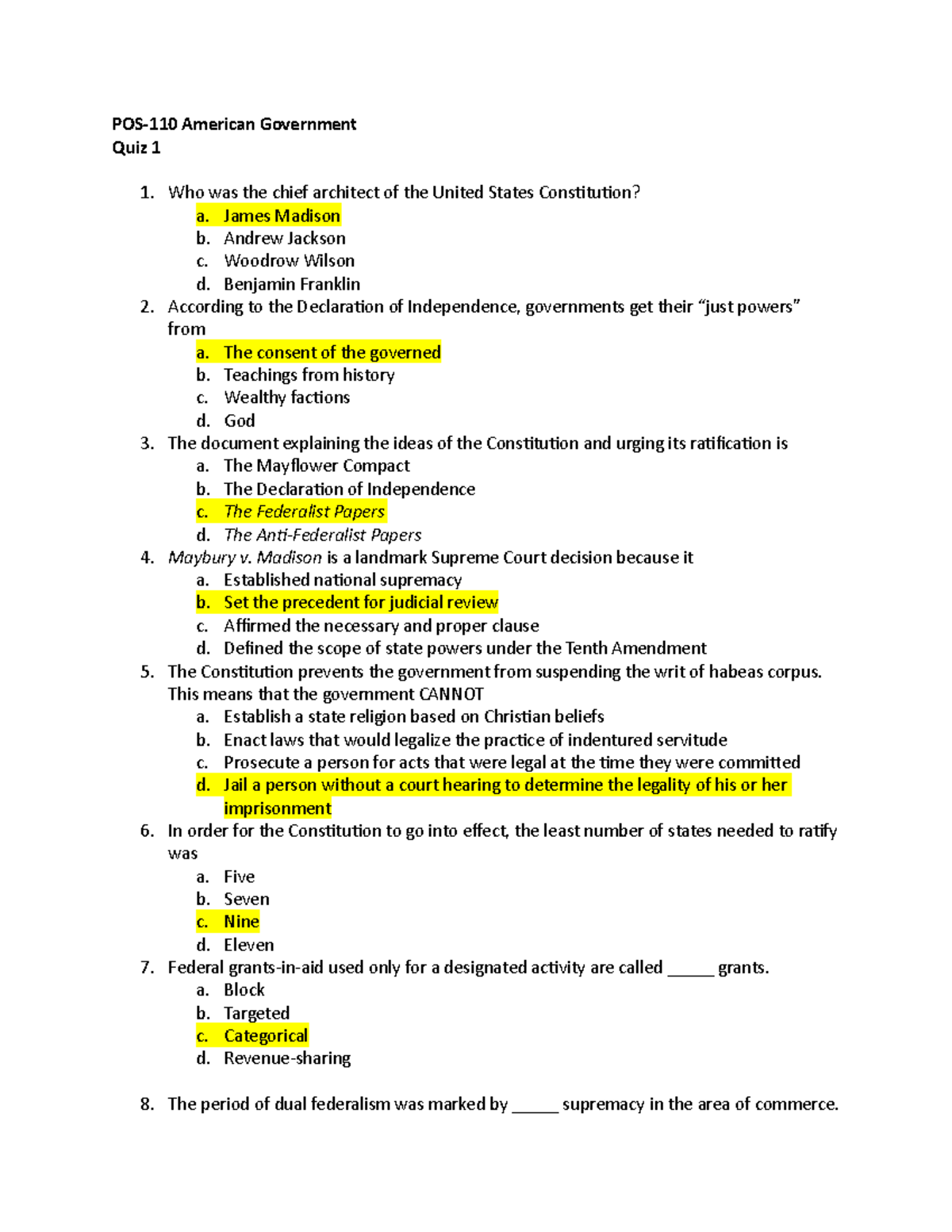 POS-110 American Government
Quiz 1

1. Who was the chief architect of the United States Constitution?
a. James Madison
b. Andrew Jackson
c. Woodrow Wilson
d. Benjamin Franklin
2. According to the Declaration of Independence, governments get their “just powers” from
a. The consent of the governed
b. Teachings from history
c. Wealthy factions
d. God
3. The document explaining the ideas of the Constitution and urging its ratification is
a. The Mayflower Compact
b. The Declaration of Independence
c. The Federalist Papers
d. The Anti-Federalist Papers
4. Maybury v. Madison is a landmark Supreme Court decision because it
a. Established national supremacy
b. Set the precedent for judicial review
c. Affirmed the necessary and proper clause
d. Defined the scope of state powers under the Tenth Amendment
5. The Constitution prevents the government from suspending the writ of habeas corpus. This means that the government CANNOT
a. Establish a state religion based on Christian beliefs
b. Enact laws that would legalize the practice of indentured servitude
c. Prosecute a person for acts that were legal at the time they were committed
d. Jail a person without a court hearing to determine the legality of his or her imprisonment
6. In order for the Constitution to go into effect, the least number of states needed to ratify was
a. Five
b. Seven
c. Nine
d. Eleven
7. Federal grants-in-aid used only for a designated activity are called _____ grants.
a. Block
b. Targeted
c. Categorical
d. Revenue-sharing

8. The period of dual federalism was marked by _____ supremacy in the area of commerce.